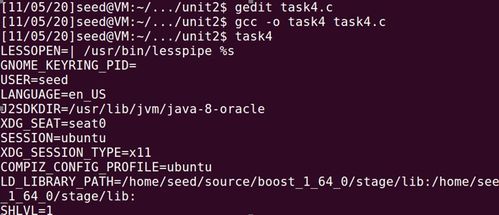 [11/05/20]seed@VM:~/.../unit2$ gedit task4.c
[11/05/20]seed@VM:~/.../unit2$ gcc -o task4 task4.c
[11/05/20]seed@VM:~/.../unit2$ task4
LESSOPEN=| /usr/bin/lesspipe %s
GNOME_KEYRING_PID=
USER=seed
LANGUAGE=en_US
J2SDKDIR=/usr/lib/jvm/java-8-oracle
XDG_SEAT=seat0
SESSION=ubuntu
XDG_SESSION_TYPE=x11
COMPIZ_CONFIG_PROFILE=ubuntu
LD_LIBRARY_PATH=/home/seed/source/boost_1_64_0/stage/lib:/home/see
_1_64_0/stage/lib:
SHLVL=1